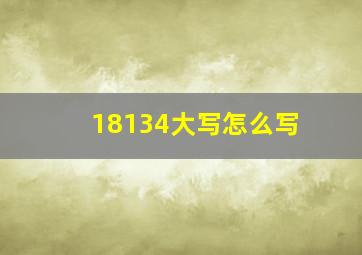 18134大写怎么写